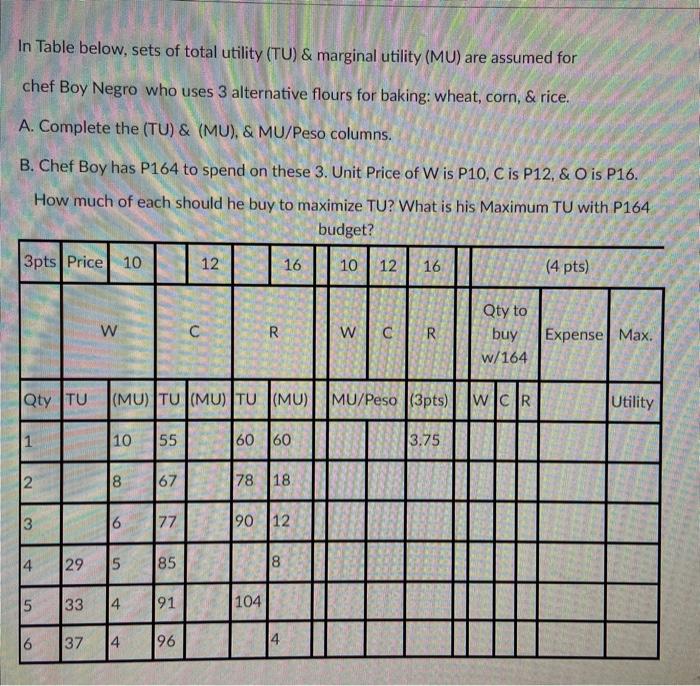 In Table below, sets of total utility (TU) & marginal utility (MU) are assumed for chef Boy Negro who uses 3 alternative flours for baking: wheat, corn, & rice.

A. Complete the (TU) & (MU), & MU/Peso columns.

B. Chef Boy has P164 to spend on these 3. Unit Price of W is P10, C is P12, & O is P16. How much of each should he buy to maximize TU? What is his Maximum TU with P164 budget?

| 3pts | Price | 10 | | 12 | | 16 | 10 | 12 | 16 | | | | (4 pts) | |
|---|---|---|---|---|---|---|---|---|---|---|---|---|---|---|
| | W | | C | | R | | W | C | R | Qty to buy w/164 | | | Expense | Max. |
| Qty | TU | (MU) | TU | (MU) | TU | (MU) | MU/Peso | | (3pts) | W | C | R | | Utility |
| 1 | | 10 | 55 | | 60 | 60 | | | 3.75 | | | | | |
| 2 | | 8 | 67 | | 78 | 18 | | | | | | | | |
| 3 | | 6 | 77 | | 90 | 12 | | | | | | | | |
| 4 | 29 | 5 | 85 | | | 8 | | | | | | | | |
| 5 | 33 | 4 | 91 | | 104 | | | | | | | | | |
| 6 | 37 | 4 | 96 | | | 4 | | | | | | | | |